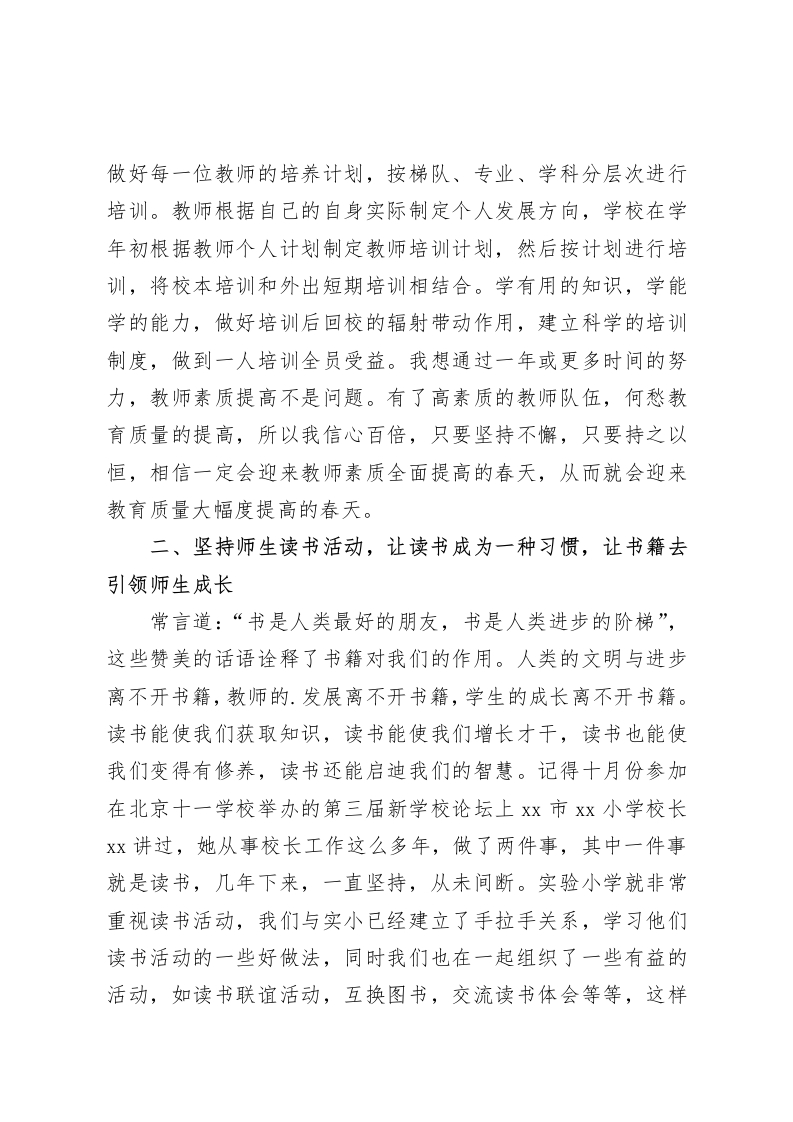 做好每一位教师的培养计划，按梯队、专业、学科分层次进行培训。教师根据自己的自身实际制定个人发展方向，学校在学年初根据教师个人计划制定教师培训计划，然后按计划进行培训，将校本培训和外出短期培训相结合。学有用的知识，学能学的能力，做好培训后回校的辐射带动作用，建立科学的培训制度，做到一人培训全员受益。我想通过一年或更多时间的努力，教师素质提高不是问题。有了高素质的教师队伍，何愁教育质量的提高，所以我信心百倍，只要坚持不懈，只要持之以恒，相信一定会迎来教师素质全面提高的春天，从而就会迎来教育质量大幅度提高的春天。

二、坚持师生读书活动，让读书成为一种习惯，让书籍去引领师生成长

常言道：“书是人类最好的朋友，书是人类进步的阶梯”，这些赞美的话语诠释了书籍对我们的作用。人类的文明与进步离不开书籍，教师的.发展离不开书籍，学生的成长离不开书籍。读书能使我们获取知识，读书能使我们增长才干，读书也能使我们变得有修养，读书还能启迪我们的智慧。记得十月份参加在北京十一学校举办的第三届新学校论坛上 xx 市 xx 小学校长 xx 讲过，她从事校长工作这么多年，做了两件事，其中一件事就是读书，几年下来，一直坚持，从未间断。实验小学就非常重视读书活动，我们与实小已经建立了手拉手关系，学习他们读书活动的一些好做法，同时我们也在一起组织了一些有益的活动，如读书联谊活动，互换图书，交流读书体会等等，这样